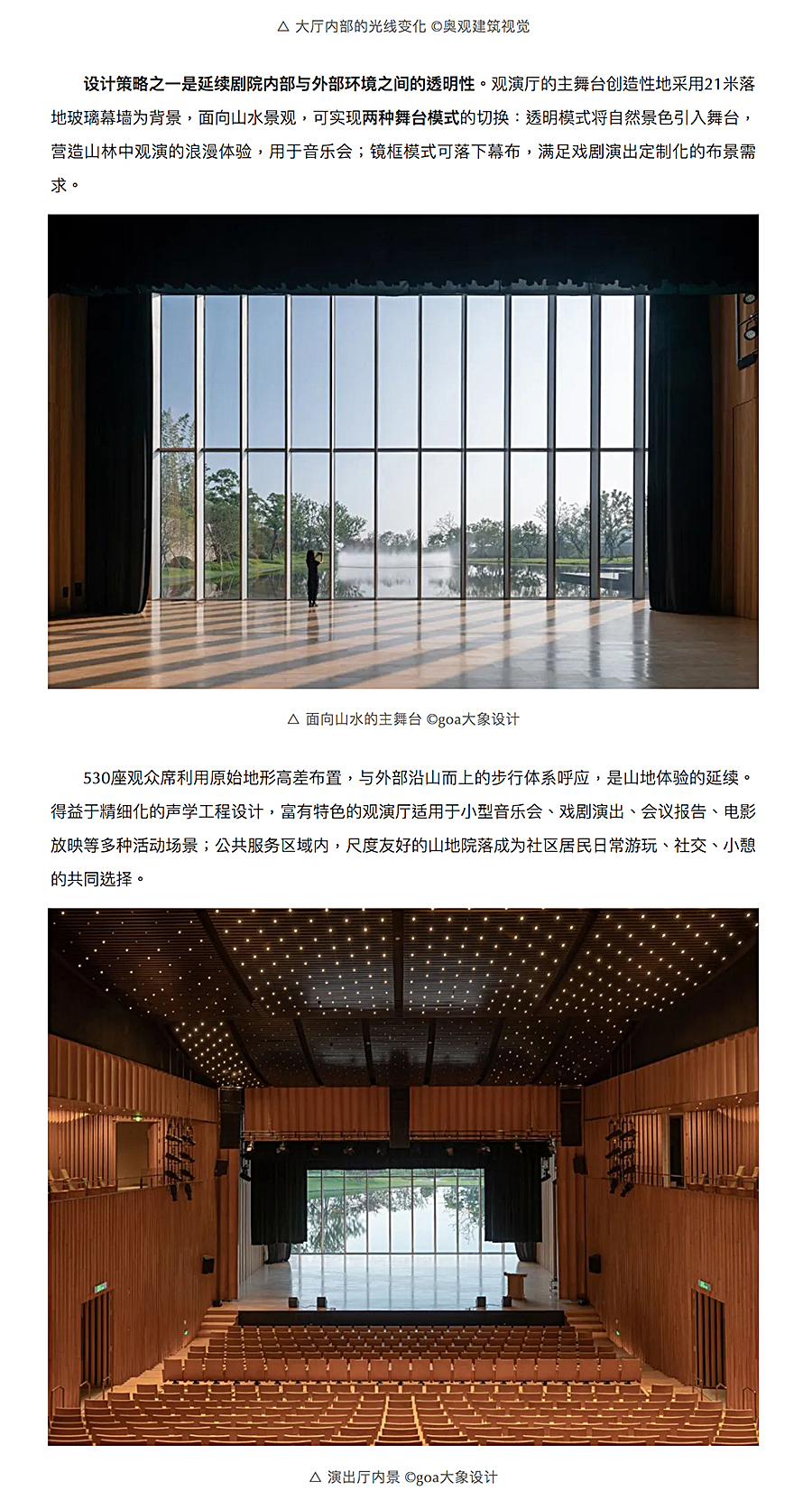 △ 大厅内部的光线变化 ©奥观建筑视觉

设计策略之一是延续剧院内部与外部环境之间的透明性。观演厅的主舞台创造性地采用21米落地玻璃幕墙为背景，面向山水景观，可实现两种舞台模式的切换：透明模式将自然景色引入舞台，营造山林中观演的浪漫体验，用于音乐会；镜框模式可落下幕布，满足戏剧演出定制化的布景需求。

△ 面向山水的主舞台 ©goa大象设计

530座观众席利用原始地形高差布置，与外部沿山而上的步行体系呼应，是山地体验的延续。得益于精细化的声学工程设计，富有特色的观演厅适用于小型音乐会、戏剧演出、会议报告、电影放映等多种活动场景；公共服务区域内，尺度友好的山地院落成为社区居民日常游玩、社交、小憩的共同选择。

△ 演出厅内景 ©goa大象设计